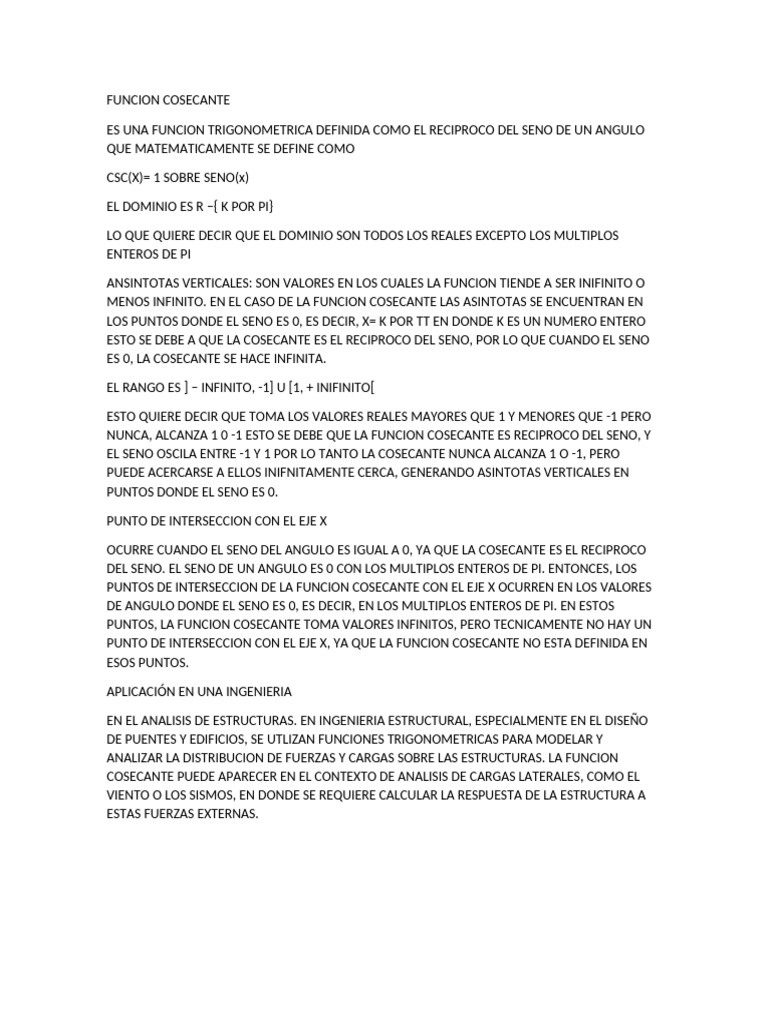 FUNCION COSECANTE

ES UNA FUNCION TRIGONOMETRICA DEFINIDA COMO EL RECIPROCO DEL SENO DE UN ANGULO QUE MATEMATICAMENTE SE DEFINE COMO

CSC(X)= 1 SOBRE SENO(x)

EL DOMINIO ES R –{ K POR PI}

LO QUE QUIERE DECIR QUE EL DOMINIO SON TODOS LOS REALES EXCEPTO LOS MULTIPLOS ENTEROS DE PI

ANSINTOTAS VERTICALES: SON VALORES EN LOS CUALES LA FUNCION TIENDE A SER INIFINITO O MENOS INFINITO. EN EL CASO DE LA FUNCION COSECANTE LAS ASINTOTAS SE ENCUENTRAN EN LOS PUNTOS DONDE EL SENO ES 0, ES DECIR, X= K POR TT EN DONDE K ES UN NUMERO ENTERO ESTO SE DEBE A QUE LA COSECANTE ES EL RECIPROCO DEL SENO, POR LO QUE CUANDO EL SENO ES 0, LA COSECANTE SE HACE INFINITA.

EL RANGO ES ] – INFINITO, -1] U [1, + INIFINITO[

ESTO QUIERE DECIR QUE TOMA LOS VALORES REALES MAYORES QUE 1 Y MENORES QUE -1 PERO NUNCA, ALCANZA 1 0 -1 ESTO SE DEBE QUE LA FUNCION COSECANTE ES RECIPROCO DEL SENO, Y EL SENO OSCILA ENTRE -1 Y 1 POR LO TANTO LA COSECANTE NUNCA ALCANZA 1 O -1, PERO PUEDE ACERCARSE A ELLOS INIFNITAMENTE CERCA, GENERANDO ASINTOTAS VERTICALES EN PUNTOS DONDE EL SENO ES 0.

PUNTO DE INTERSECCION CON EL EJE X

OCURRE CUANDO EL SENO DEL ANGULO ES IGUAL A 0, YA QUE LA COSECANTE ES EL RECIPROCO DEL SENO. EL SENO DE UN ANGULO ES 0 CON LOS MULTIPLOS ENTEROS DE PI. ENTONCES, LOS PUNTOS DE INTERSECCION DE LA FUNCION COSECANTE CON EL EJE X OCURREN EN LOS VALORES DE ANGULO DONDE EL SENO ES 0, ES DECIR, EN LOS MULTIPLOS ENTEROS DE PI. EN ESTOS PUNTOS, LA FUNCION COSECANTE TOMA VALORES INFINITOS, PERO TECNICAMENTE NO HAY UN PUNTO DE INTERSECCION CON EL EJE X, YA QUE LA FUNCION COSECANTE NO ESTA DEFINIDA EN ESOS PUNTOS.

APLICACIÓN EN UNA INGENIERIA

EN EL ANALISIS DE ESTRUCTURAS. EN INGENIERIA ESTRUCTURAL, ESPECIALMENTE EN EL DISEÑO DE PUENTES Y EDIFICIOS, SE UTLIZAN FUNCIONES TRIGONOMETRICAS PARA MODELAR Y ANALIZAR LA DISTRIBUCION DE FUERZAS Y CARGAS SOBRE LAS ESTRUCTURAS. LA FUNCION COSECANTE PUEDE APARECER EN EL CONTEXTO DE ANALISIS DE CARGAS LATERALES, COMO EL VIENTO O LOS SISMOS, EN DONDE SE REQUIERE CALCULAR LA RESPUESTA DE LA ESTRUCTURA A ESTAS FUERZAS EXTERNAS.